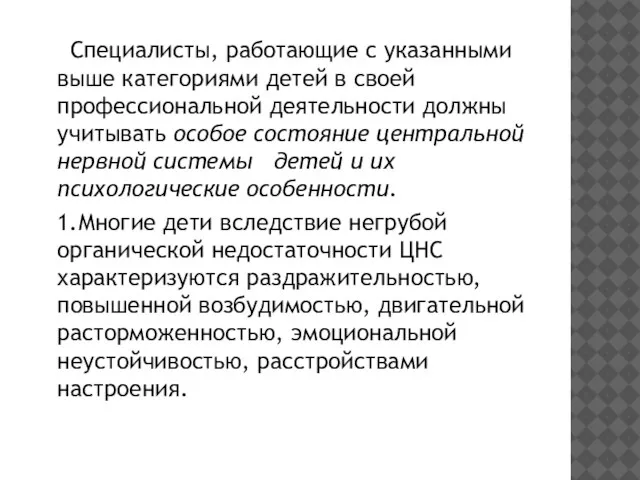 Специалисты, работающие с указанными выше категориями детей в своей профессиональной деятельности должны учитывать особое состояние центральной нервной системы детей и их психологические особенности.

1.Многие дети вследствие негрубой органической недостаточности ЦНС характеризуются раздражительностью, повышенной возбудимостью, двигательной расторможенностью, эмоциональной неустойчивостью, расстройствами настроения.